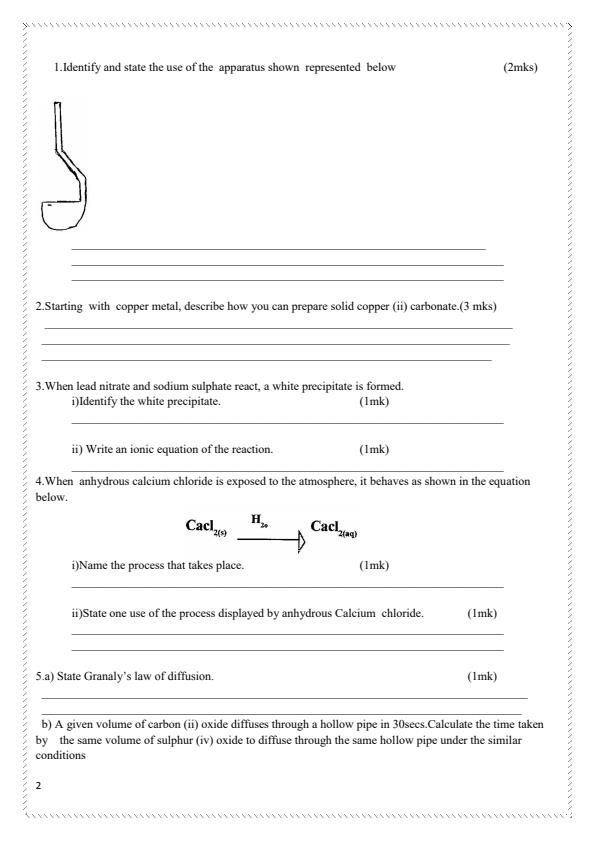 1.Identify and state the use of the apparatus shown represented below (2mks)

2.Starting with copper metal, describe how you can prepare solid copper (ii) carbonate.(3 mks)

3.When lead nitrate and sodium sulphate react, a white precipitate is formed.

i)Identify the white precipitate. (1mk)

ii) Write an ionic equation of the reaction. (1mk)

4.When anhydrous calcium chloride is exposed to the atmosphere, it behaves as shown in the equation below.

$Cacl_{2(s)} \xrightarrow{H_{2o}} Cacl_{2(aq)}$

i)Name the process that takes place. (1mk)

ii)State one use of the process displayed by anhydrous Calcium chloride. (1mk)

5.a) State Granaly's law of diffusion. (1mk)

b) A given volume of carbon (ii) oxide diffuses through a hollow pipe in 30secs.Calculate the time taken by the same volume of sulphur (iv) oxide to diffuse through the same hollow pipe under the similar conditions

2